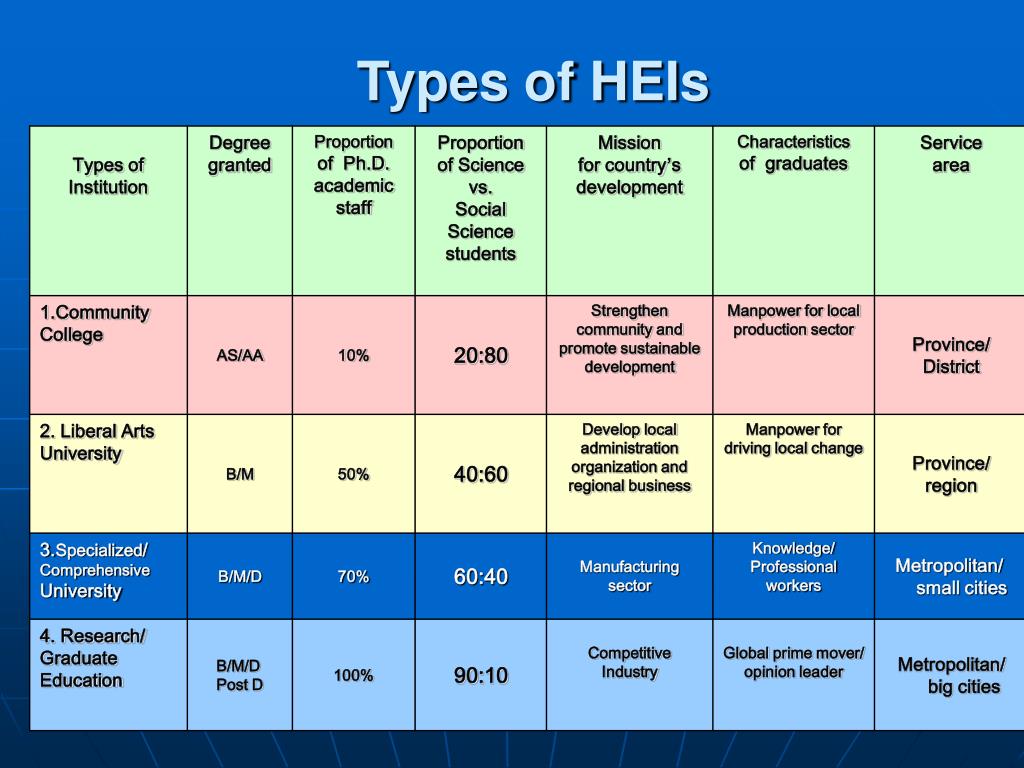 Types of HEIs

| Types of Institution | Degree granted | Proportion of Ph.D. academic staff | Proportion of Science vs. Social Science students | Mission for country's development | Characteristics of graduates | Service area |
|---|---|---|---|---|---|---|
| 1.Community College | AS/AA | 10% | 20:80 | Strengthen community and promote sustainable development | Manpower for local production sector | Province/ District |
| 2. Liberal Arts University | B/M | 50% | 40:60 | Develop local administration organization and regional business | Manpower for driving local change | Province/ region |
| 3.Specialized/ Comprehensive University | B/M/D | 70% | 60:40 | Manufacturing sector | Knowledge/ Professional workers | Metropolitan/ small cities |
| 4. Research/ Graduate Education | B/M/D Post D | 100% | 90:10 | Competitive Industry | Global prime mover/ opinion leader | Metropolitan/ big cities |